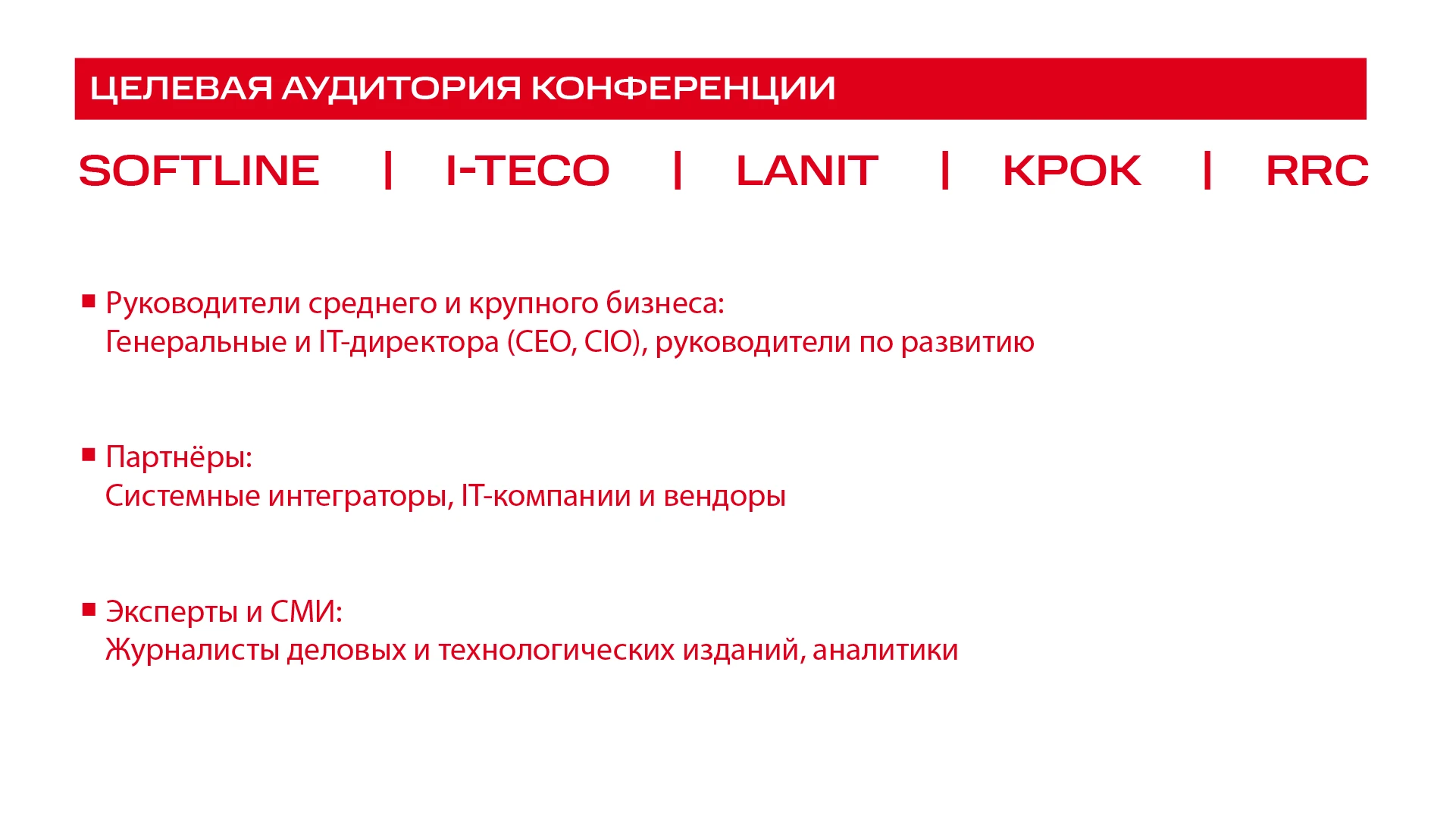 ЦЕЛЕВАЯ АУДИТОРИЯ КОНФЕРЕНЦИИ

SOFTLINE | I-TECO | LANIT | КРОК | RRC

■ Руководители среднего и крупного бизнеса:
Генеральные и IT-директора (CEO, CIO), руководители по развитию

■ Партнёры:
Системные интеграторы, IT-компании и вендоры

■ Эксперты и СМИ:
Журналисты деловых и технологических изданий, аналитики